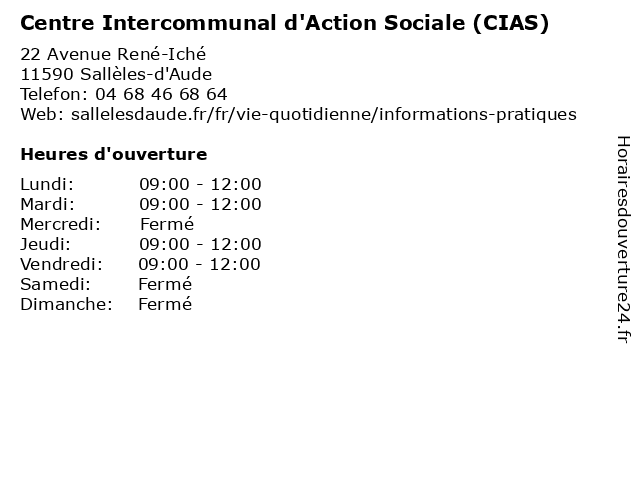 Centre Intercommunal d'Action Sociale (CIAS)

22 Avenue René-Iché
11590 Sallèles-d'Aude
Telefon: 04 68 46 68 64
Web: sallelesdaude.fr/fr/vie-quotidienne/informations-pratiques

Heures d'ouverture

| | |
|---|---|
| Lundi: | 09:00 - 12:00 |
| Mardi: | 09:00 - 12:00 |
| Mercredi: | Fermé |
| Jeudi: | 09:00 - 12:00 |
| Vendredi: | 09:00 - 12:00 |
| Samedi: | Fermé |
| Dimanche: | Fermé |

Horairesdouverture24.fr